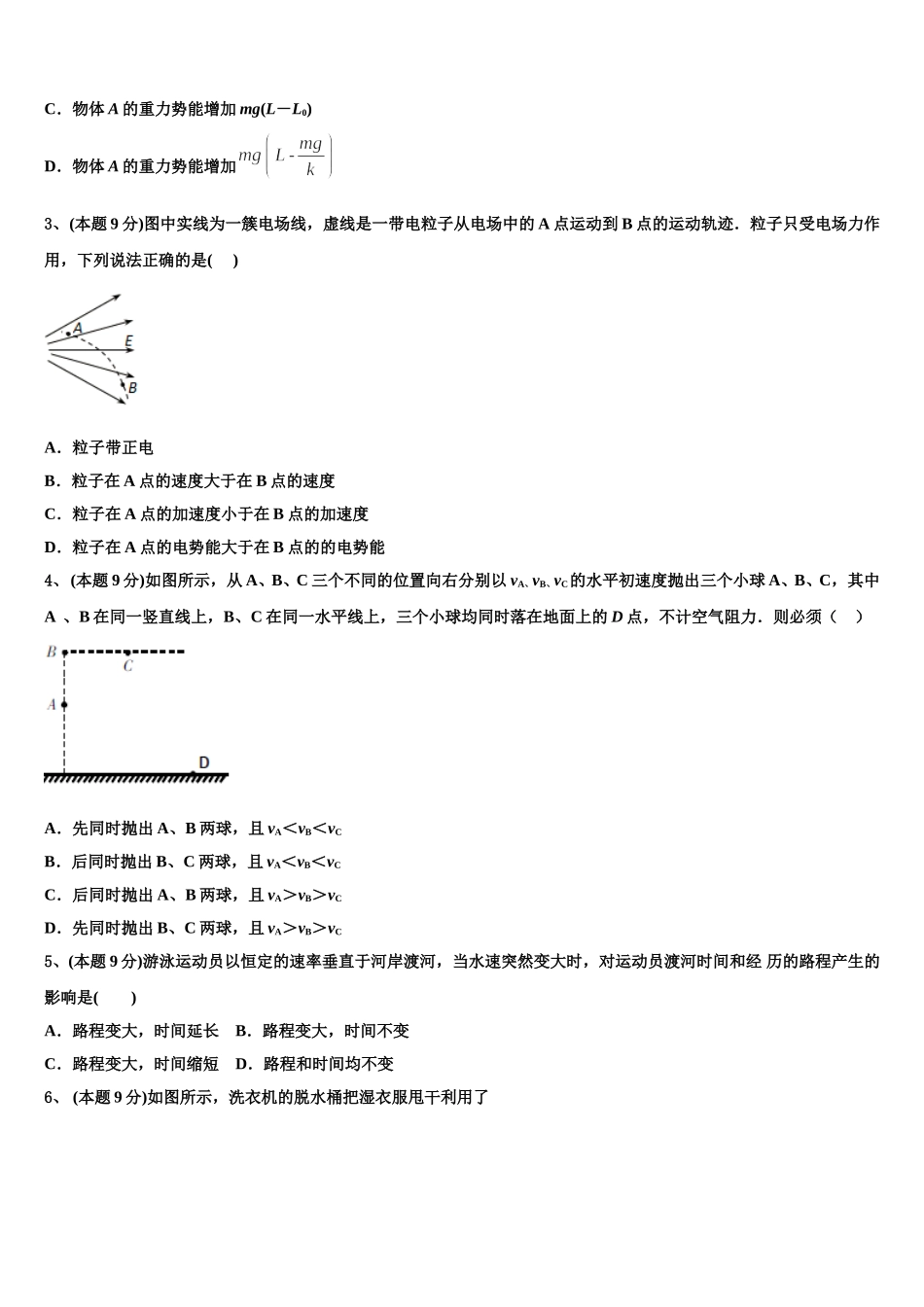 C．物体 $A$ 的重力势能增加 $mg(L-L_0)$

D．物体 $A$ 的重力势能增加 $mg\left(L-\frac{mg}{k}\right)$

3、(本题 9 分)图中实线为一簇电场线，虚线是一带电粒子从电场中的 A 点运动到 B 点的运动轨迹．粒子只受电场力作用，下列说法正确的是(　)

A
E
B

A．粒子带正电

B．粒子在 A 点的速度大于在 B 点的速度

C．粒子在 A 点的加速度小于在 B 点的加速度

D．粒子在 A 点的电势能大于在 B 点的的电势能

4、(本题 9 分)如图所示，从 A、B、C 三个不同的位置向右分别以 $v_A$、$v_B$、$v_C$ 的水平初速度抛出三个小球 A、B、C，其中 A 、B 在同一竖直线上，B、C 在同一水平线上，三个小球均同时落在地面上的 $D$ 点，不计空气阻力．则必须（　）

B
C
A
D

A．先同时抛出 A、B 两球，且 $v_A<v_B<v_C$

B．后同时抛出 B、C 两球，且 $v_A<v_B<v_C$

C．后同时抛出 A、B 两球，且 $v_A>v_B>v_C$

D．先同时抛出 B、C 两球，且 $v_A>v_B>v_C$

5、(本题 9 分)游泳运动员以恒定的速率垂直于河岸渡河，当水速突然变大时，对运动员渡河时间和经 历的路程产生的影响是(　　)

A．路程变大，时间延长　B．路程变大，时间不变

C．路程变大，时间缩短　D．路程和时间均不变

6、 (本题 9 分)如图所示，洗衣机的脱水桶把湿衣服甩干利用了